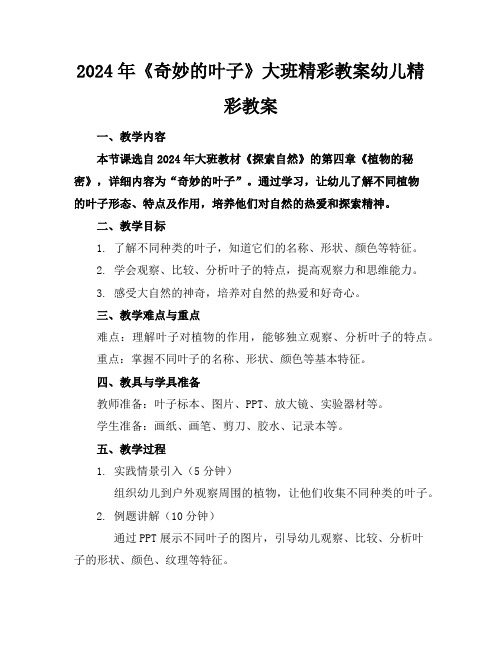 2024年《奇妙的叶子》大班精彩教案幼儿精彩教案

一、教学内容

本节课选自2024年大班教材《探索自然》的第四章《植物的秘密》，详细内容为“奇妙的叶子”。通过学习，让幼儿了解不同植物的叶子形态、特点及作用，培养他们对自然的热爱和探索精神。

二、教学目标

1. 了解不同种类的叶子，知道它们的名称、形状、颜色等特征。

2. 学会观察、比较、分析叶子的特点，提高观察力和思维能力。

3. 感受大自然的神奇，培养对自然的热爱和好奇心。

三、教学难点与重点

难点：理解叶子对植物的作用，能够独立观察、分析叶子的特点。

重点：掌握不同叶子的名称、形状、颜色等基本特征。

四、教具与学具准备

教师准备：叶子标本、图片、PPT、放大镜、实验器材等。

学生准备：画纸、画笔、剪刀、胶水、记录本等。

五、教学过程

1. 实践情景引入（5分钟）

组织幼儿到户外观察周围的植物，让他们收集不同种类的叶子。

2. 例题讲解（10分钟）

通过PPT展示不同叶子的图片，引导幼儿观察、比较、分析叶子的形状、颜色、纹理等特征。